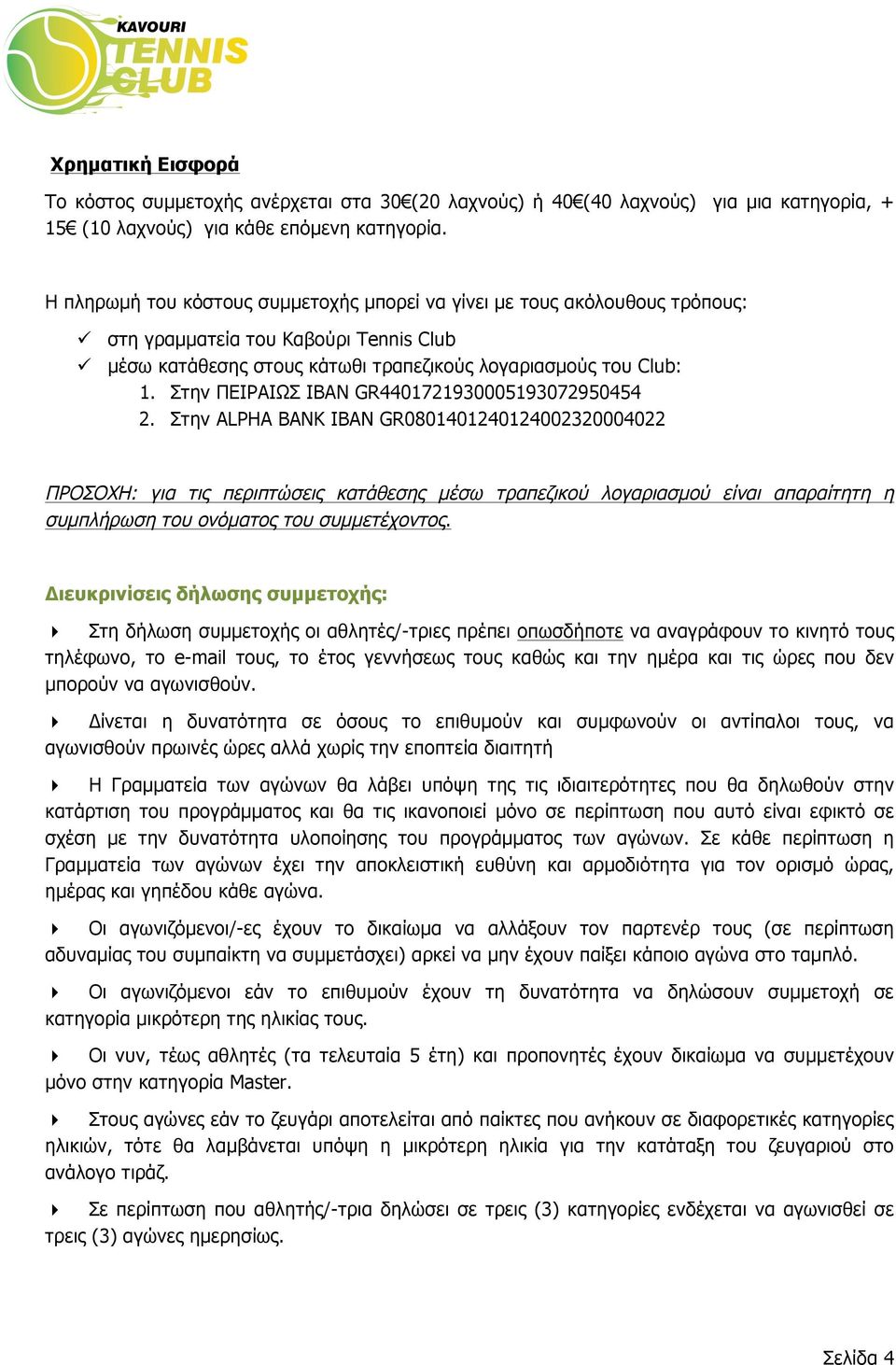 KAVOURI TENNIS CLUB

Χρηματική Εισφορά

Το κόστος συμμετοχής ανέρχεται στα 30€(20 λαχνούς) ή 40€(40 λαχνούς) για μια κατηγορία, + 15€ (10 λαχνούς) για κάθε επόμενη κατηγορία.

Η πληρωμή του κόστους συμμετοχής μπορεί να γίνει με τους ακόλουθους τρόπους:

✓ στη γραμματεία του Καβούρι Tennis Club
✓ μέσω κατάθεσης στους κάτωθι τραπεζικούς λογαριασμούς του Club:
1. Στην ΠΕΙΡΑΙΩΣ IBAN GR4401721930005193072950454
2. Στην ALPHA BANK IBAN GR0801401240124002320004022

ΠΡΟΣΟΧΗ: για τις περιπτώσεις κατάθεσης μέσω τραπεζικού λογαριασμού είναι απαραίτητη η συμπλήρωση του ονόματος του συμμετέχοντος.

Διευκρινίσεις δήλωσης συμμετοχής:

Στη δήλωση συμμετοχής οι αθλητές/-τριες πρέπει οπωσδήποτε να αναγράφουν το κινητό τους τηλέφωνο, το e-mail τους, το έτος γεννήσεως τους καθώς και την ημέρα και τις ώρες που δεν μπορούν να αγωνισθούν.

Δίνεται η δυνατότητα σε όσους το επιθυμούν και συμφωνούν οι αντίπαλοι τους, να αγωνισθούν πρωινές ώρες αλλά χωρίς την εποπτεία διαιτητή

Η Γραμματεία των αγώνων θα λάβει υπόψη της τις ιδιαιτερότητες που θα δηλωθούν στην κατάρτιση του προγράμματος και θα τις ικανοποιεί μόνο σε περίπτωση που αυτό είναι εφικτό σε σχέση με την δυνατότητα υλοποίησης του προγράμματος των αγώνων. Σε κάθε περίπτωση η Γραμματεία των αγώνων έχει την αποκλειστική ευθύνη και αρμοδιότητα για τον ορισμό ώρας, ημέρας και γηπέδου κάθε αγώνα.

Οι αγωνιζόμενοι/-ες έχουν το δικαίωμα να αλλάξουν τον παρτενέρ τους (σε περίπτωση αδυναμίας του συμπαίκτη να συμμετάσχει) αρκεί να μην έχουν παίξει κάποιο αγώνα στο ταμπλό.

Οι αγωνιζόμενοι εάν το επιθυμούν έχουν τη δυνατότητα να δηλώσουν συμμετοχή σε κατηγορία μικρότερη της ηλικίας τους.

Οι νυν, τέως αθλητές (τα τελευταία 5 έτη) και προπονητές έχουν δικαίωμα να συμμετέχουν μόνο στην κατηγορία Master.

Στους αγώνες εάν το ζευγάρι αποτελείται από παίκτες που ανήκουν σε διαφορετικές κατηγορίες ηλικιών, τότε θα λαμβάνεται υπόψη η μικρότερη ηλικία για την κατάταξη του ζευγαριού στο ανάλογο τιράζ.

Σε περίπτωση που αθλητής/-τρια δηλώσει σε τρεις (3) κατηγορίες ενδέχεται να αγωνισθεί σε τρεις (3) αγώνες ημερησίως.

Σελίδα 4